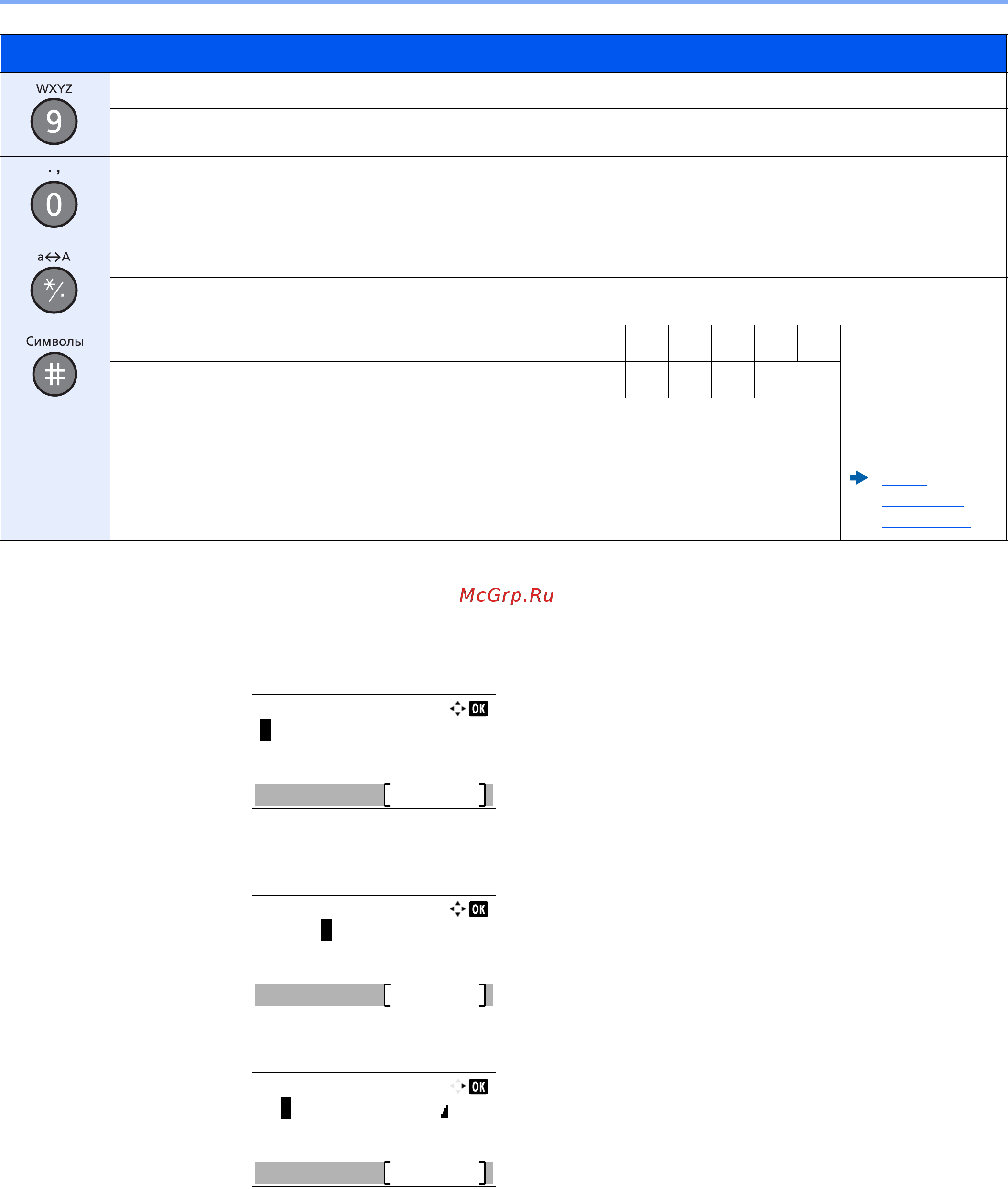 WXYZ

9

. ,

0

a↔A

*/.

Символы

#

McGrp.Ru

OK

OK

OK